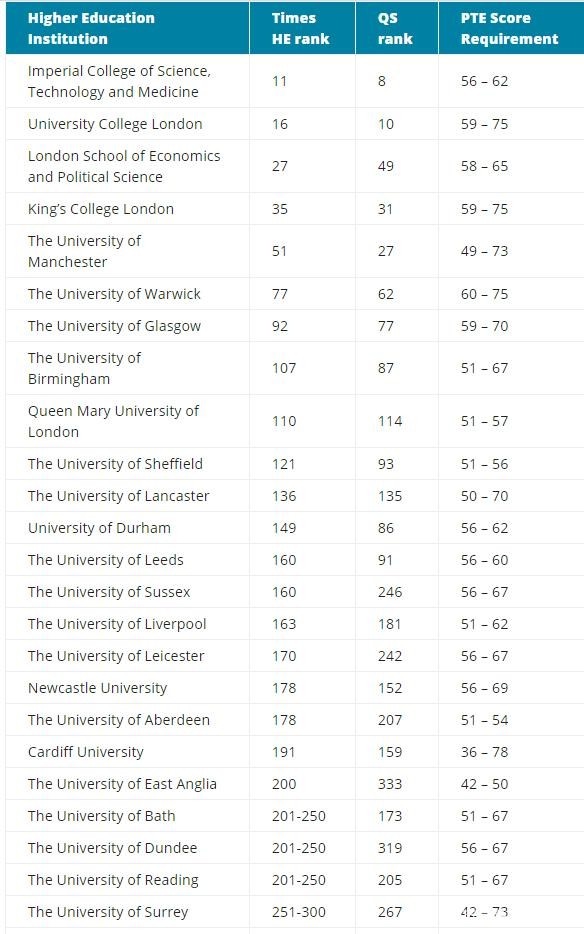 | Higher Education Institution | Times HE rank | QS rank | PTE Score Requirement |
|---|---|---|---|
| Imperial College of Science, Technology and Medicine | 11 | 8 | 56 – 62 |
| University College London | 16 | 10 | 59 – 75 |
| London School of Economics and Political Science | 27 | 49 | 58 – 65 |
| King's College London | 35 | 31 | 59 – 75 |
| The University of Manchester | 51 | 27 | 49 – 73 |
| The University of Warwick | 77 | 62 | 60 – 75 |
| The University of Glasgow | 92 | 77 | 59 – 70 |
| The University of Birmingham | 107 | 87 | 51 – 67 |
| Queen Mary University of London | 110 | 114 | 51 – 57 |
| The University of Sheffield | 121 | 93 | 51 – 56 |
| The University of Lancaster | 136 | 135 | 50 – 70 |
| University of Durham | 149 | 86 | 56 – 62 |
| The University of Leeds | 160 | 91 | 56 – 60 |
| The University of Sussex | 160 | 246 | 56 – 67 |
| The University of Liverpool | 163 | 181 | 51 – 62 |
| The University of Leicester | 170 | 242 | 56 – 67 |
| Newcastle University | 178 | 152 | 56 – 69 |
| The University of Aberdeen | 178 | 207 | 51 – 54 |
| Cardiff University | 191 | 159 | 36 – 78 |
| The University of East Anglia | 200 | 333 | 42 – 50 |
| The University of Bath | 201-250 | 173 | 51 – 67 |
| The University of Dundee | 201-250 | 319 | 56 – 67 |
| The University of Reading | 201-250 | 205 | 51 – 67 |
| The University of Surrey | 251-300 | 267 | 42 – 73 |